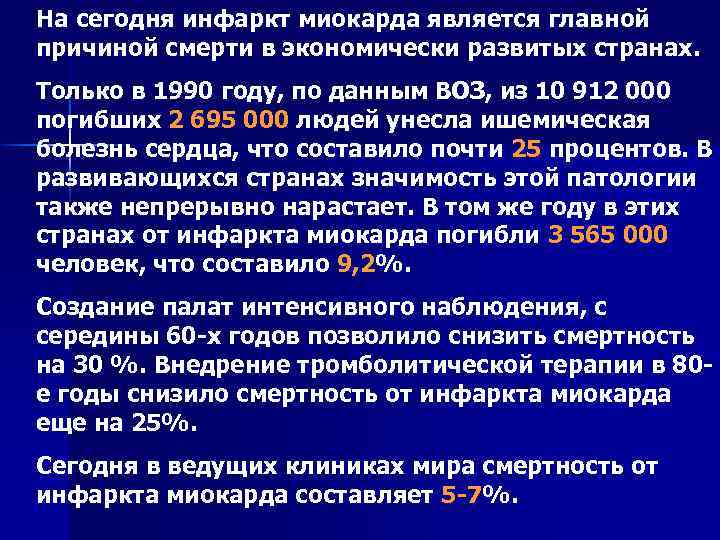 На сегодня инфаркт миокарда является главной причиной смерти в экономически развитых странах.

Только в 1990 году, по данным ВОЗ, из 10 912 000 погибших 2 695 000 людей унесла ишемическая болезнь сердца, что составило почти 25 процентов. В развивающихся странах значимость этой патологии также непрерывно нарастает. В том же году в этих странах от инфаркта миокарда погибли 3 565 000 человек, что составило 9,2%.

Создание палат интенсивного наблюдения, с середины 60-х годов позволило снизить смертность на 30 %. Внедрение тромболитической терапии в 80-е годы снизило смертность от инфаркта миокарда еще на 25%.

Сегодня в ведущих клиниках мира смертность от инфаркта миокарда составляет 5-7%.